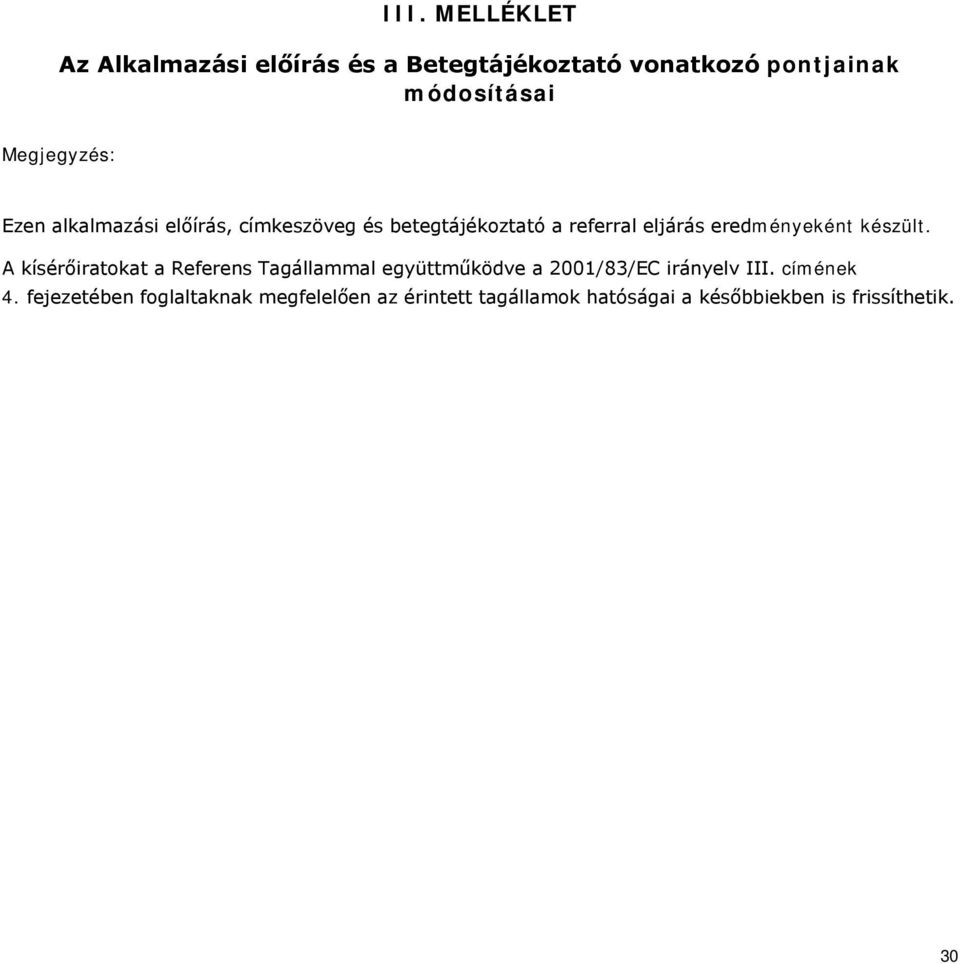 III. MELLÉKLET

Az Alkalmazási előírás és a Betegtájékoztató vonatkozó pontjainak módosításai

Megjegyzés:

Ezen alkalmazási előírás, címkeszöveg és betegtájékoztató a referral eljárás eredményeként készült.

A kísérőiratokat a Referens Tagállammal együttműködve a 2001/83/EC irányelv III. címének 4. fejezetében foglaltaknak megfelelően az érintett tagállamok hatóságai a későbbiekben is frissíthetik.

30